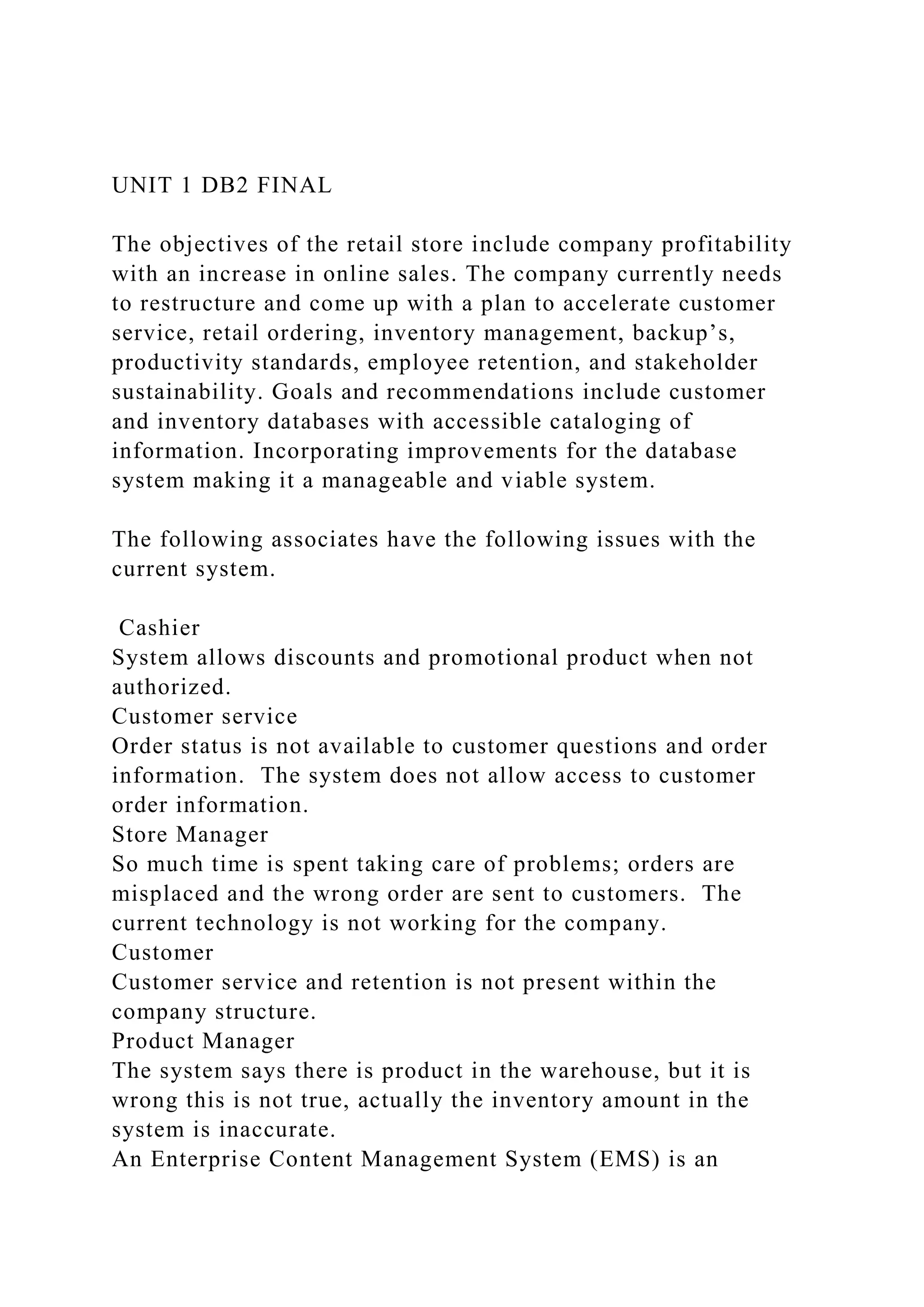 UNIT 1 DB2 FINAL

The objectives of the retail store include company profitability with an increase in online sales. The company currently needs to restructure and come up with a plan to accelerate customer service, retail ordering, inventory management, backup’s, productivity standards, employee retention, and stakeholder sustainability. Goals and recommendations include customer and inventory databases with accessible cataloging of information. Incorporating improvements for the database system making it a manageable and viable system.

The following associates have the following issues with the current system.

Cashier
System allows discounts and promotional product when not authorized.
Customer service
Order status is not available to customer questions and order information. The system does not allow access to customer order information.
Store Manager
So much time is spent taking care of problems; orders are misplaced and the wrong order are sent to customers. The current technology is not working for the company.
Customer
Customer service and retention is not present within the company structure.
Product Manager
The system says there is product in the warehouse, but it is wrong this is not true, actually the inventory amount in the system is inaccurate.
An Enterprise Content Management System (EMS) is an